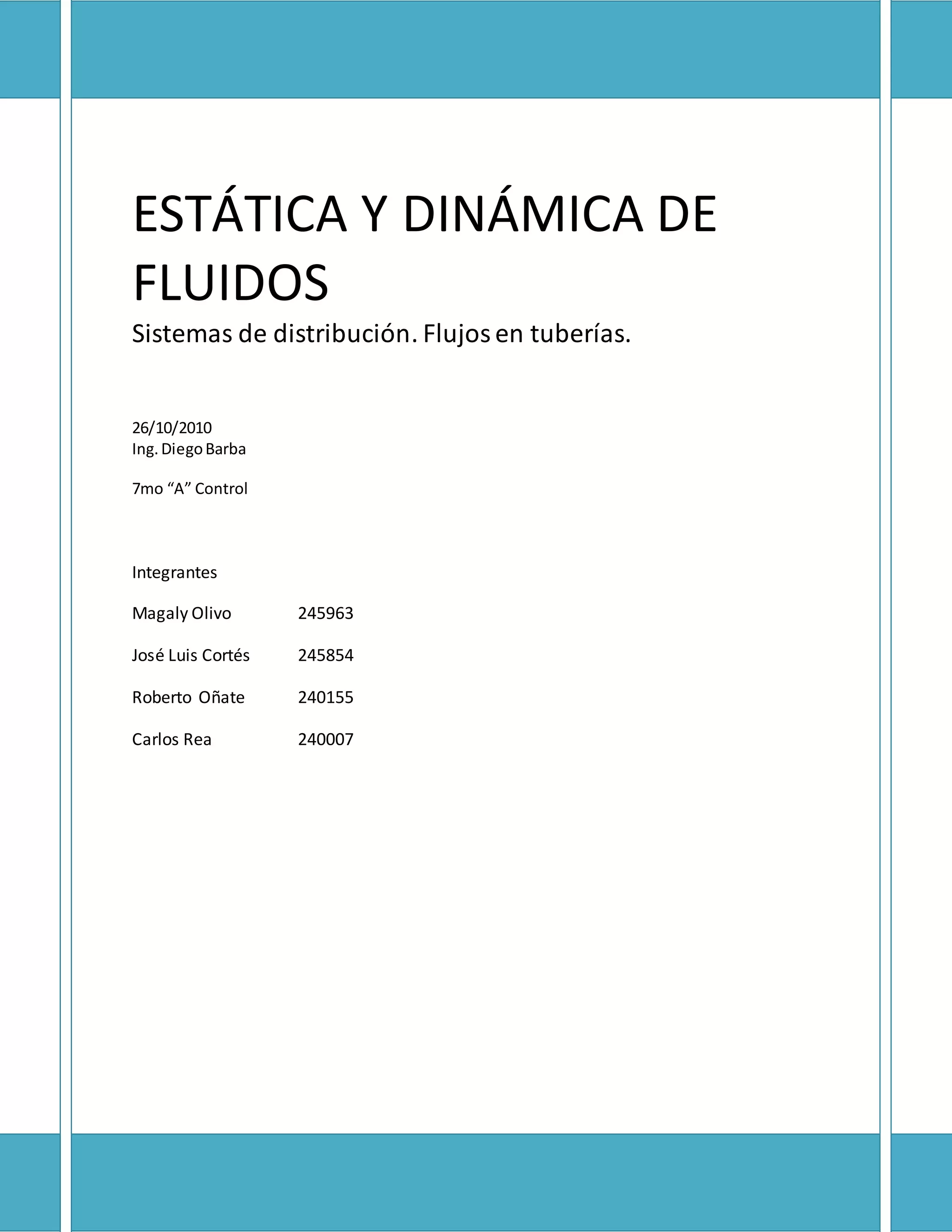 ESTÁTICA Y DINÁMICA DE FLUIDOS

Sistemas de distribución. Flujos en tuberías.

26/10/2010
Ing. Diego Barba

7mo “A” Control

Integrantes

Magaly Olivo 245963

José Luis Cortés 245854

Roberto Oñate 240155

Carlos Rea 240007